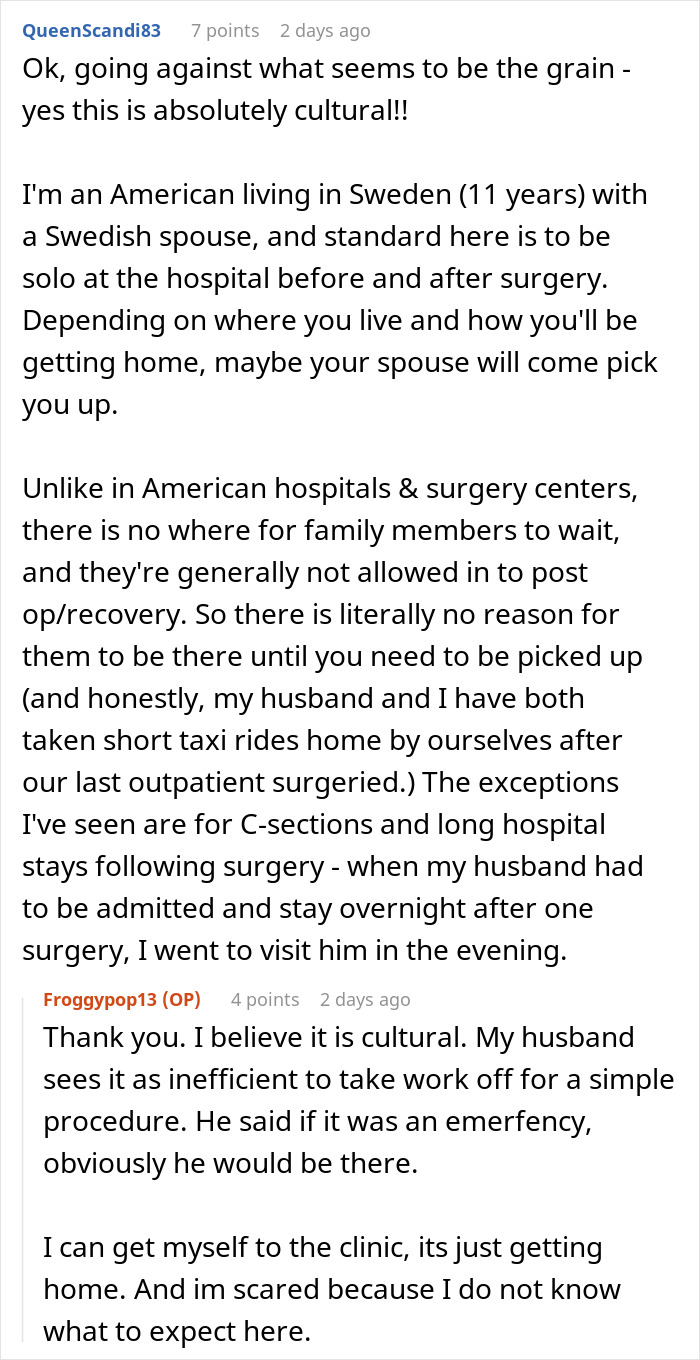 QueenScandi83 7 points 2 days ago
Ok, going against what seems to be the grain - yes this is absolutely cultural!!

I'm an American living in Sweden (11 years) with a Swedish spouse, and standard here is to be solo at the hospital before and after surgery. Depending on where you live and how you'll be getting home, maybe your spouse will come pick you up.

Unlike in American hospitals & surgery centers, there is no where for family members to wait, and they're generally not allowed in to post op/recovery. So there is literally no reason for them to be there until you need to be picked up (and honestly, my husband and I have both taken short taxi rides home by ourselves after our last outpatient surgeried.) The exceptions I've seen are for C-sections and long hospital stays following surgery - when my husband had to be admitted and stay overnight after one surgery, I went to visit him in the evening.

Froggypop13 (OP) 4 points 2 days ago
Thank you. I believe it is cultural. My husband sees it as inefficient to take work off for a simple procedure. He said if it was an emerfency, obviously he would be there.

I can get myself to the clinic, its just getting home. And im scared because I do not know what to expect here.